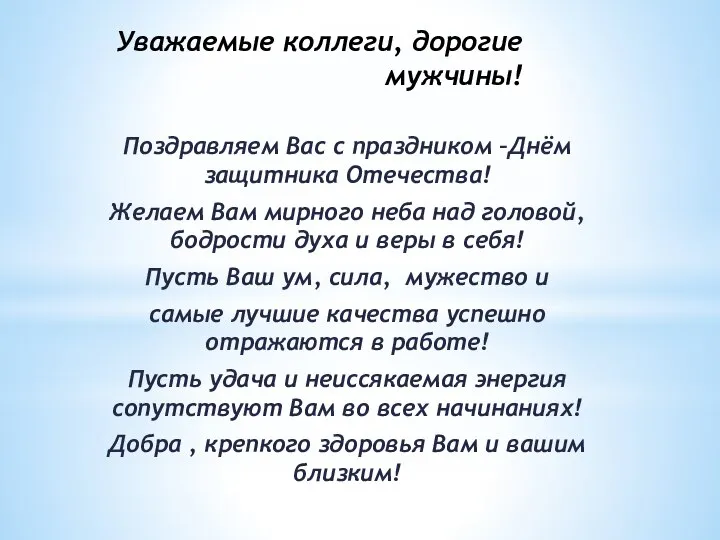 Уважаемые коллеги, дорогие мужчины!

Поздравляем Вас с праздником –Днём защитника Отечества!

Желаем Вам мирного неба над головой, бодрости духа и веры в себя!

Пусть Ваш ум, сила, мужество и

самые лучшие качества успешно отражаются в работе!

Пусть удача и неиссякаемая энергия сопутствуют Вам во всех начинаниях!

Добра , крепкого здоровья Вам и вашим близким!